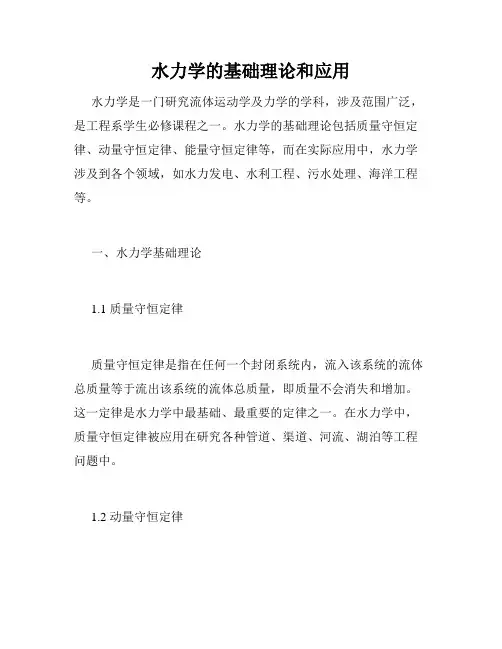 水力学的基础理论和应用

水力学是一门研究流体运动学及力学的学科，涉及范围广泛，是工程系学生必修课程之一。水力学的基础理论包括质量守恒定律、动量守恒定律、能量守恒定律等，而在实际应用中，水力学涉及到各个领域，如水力发电、水利工程、污水处理、海洋工程等。

一、水力学基础理论

1.1 质量守恒定律

质量守恒定律是指在任何一个封闭系统内，流入该系统的流体总质量等于流出该系统的流体总质量，即质量不会消失和增加。这一定律是水力学中最基础、最重要的定律之一。在水力学中，质量守恒定律被应用在研究各种管道、渠道、河流、湖泊等工程问题中。

1.2 动量守恒定律